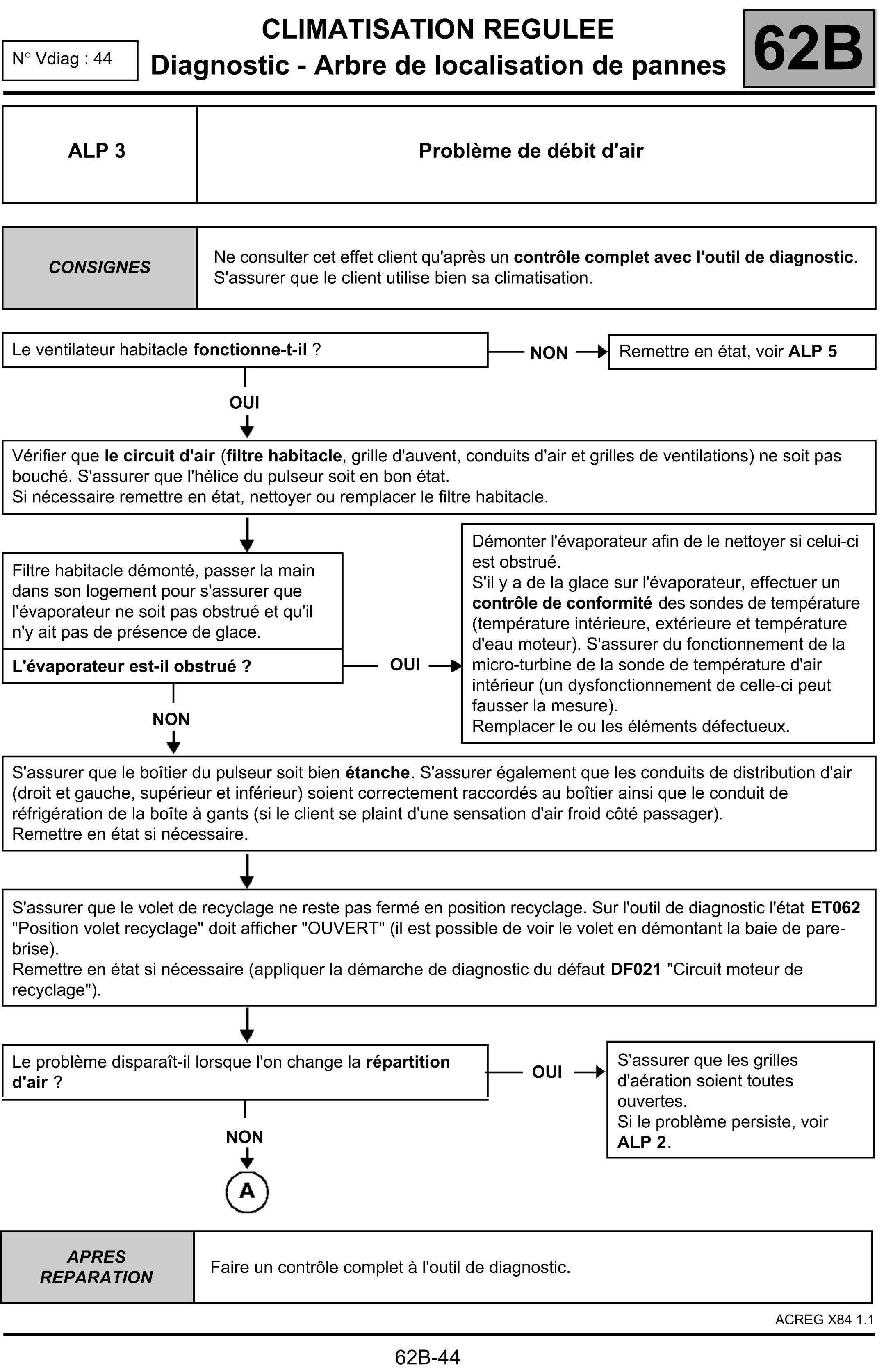 N° Vdiag : 44

CLIMATISATION REGULEE
Diagnostic - Arbre de localisation de pannes

62B

ALP 3

Problème de débit d'air

CONSIGNES

Ne consulter cet effet client qu'après un contrôle complet avec l'outil de diagnostic. S'assurer que le client utilise bien sa climatisation.

Le ventilateur habitacle fonctionne-t-il ?

NON

Remettre en état, voir ALP 5

OUI

Vérifier que le circuit d'air (filtre habitacle, grille d'auvent, conduits d'air et grilles de ventilations) ne soit pas bouché. S'assurer que l'hélice du pulseur soit en bon état.
Si nécessaire remettre en état, nettoyer ou remplacer le filtre habitacle.

Filtre habitacle démonté, passer la main dans son logement pour s'assurer que l'évaporateur ne soit pas obstrué et qu'il n'y ait pas de présence de glace.

L'évaporateur est-il obstrué ?

OUI

Démonter l'évaporateur afin de le nettoyer si celui-ci est obstrué.
S'il y a de la glace sur l'évaporateur, effectuer un contrôle de conformité des sondes de température (température intérieure, extérieure et température d'eau moteur). S'assurer du fonctionnement de la micro-turbine de la sonde de température d'air intérieur (un dysfonctionnement de celle-ci peut fausser la mesure).
Remplacer le ou les éléments défectueux.

NON

S'assurer que le boîtier du pulseur soit bien étanche. S'assurer également que les conduits de distribution d'air (droit et gauche, supérieur et inférieur) soient correctement raccordés au boîtier ainsi que le conduit de réfrigération de la boîte à gants (si le client se plaint d'une sensation d'air froid côté passager).
Remettre en état si nécessaire.

S'assurer que le volet de recyclage ne reste pas fermé en position recyclage. Sur l'outil de diagnostic l'état ET062 "Position volet recyclage" doit afficher "OUVERT" (il est possible de voir le volet en démontant la baie de pare-brise).
Remettre en état si nécessaire (appliquer la démarche de diagnostic du défaut DF021 "Circuit moteur de recyclage").

Le problème disparaît-il lorsque l'on change la répartition d'air ?

OUI

S'assurer que les grilles d'aération soient toutes ouvertes.
Si le problème persiste, voir ALP 2.

NON

A

APRES REPARATION

Faire un contrôle complet à l'outil de diagnostic.

ACREG X84 1.1

62B-44